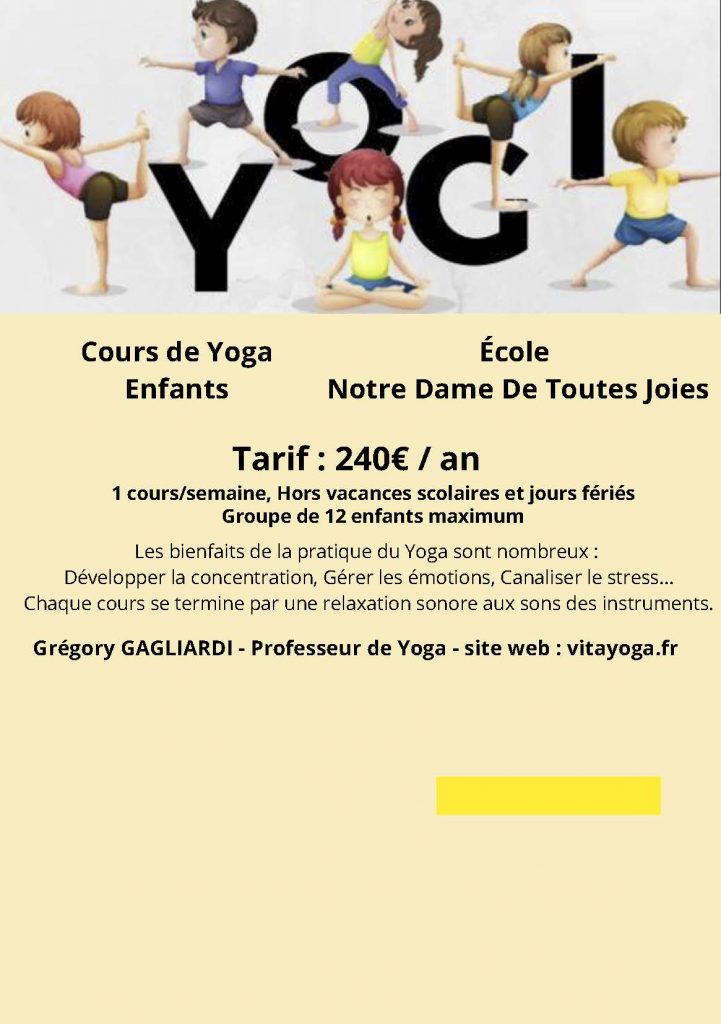 YOGI

Cours de Yoga
Enfants

École
Notre Dame De Toutes Joies

Tarif : 240€ / an

1 cours/semaine, Hors vacances scolaires et jours fériés
Groupe de 12 enfants maximum

Les bienfaits de la pratique du Yoga sont nombreux :
Développer la concentration, Gérer les émotions, Canaliser le stress...
Chaque cours se termine par une relaxation sonore aux sons des instruments.

Grégory GAGLIARDI - Professeur de Yoga - site web : vitayoga.fr